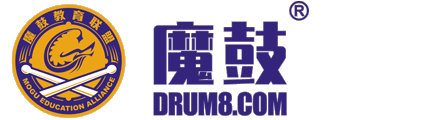 魔鼓教育联盟
MOGU EDUCATION ALLIANCE

魔鼓®
DRUM8.COM